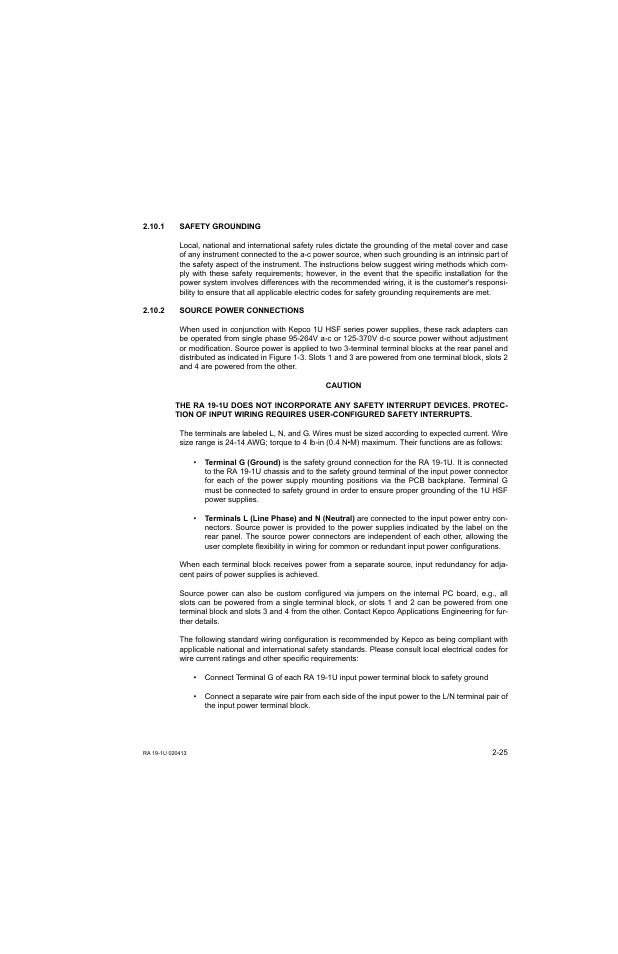 2.10.1 SAFETY GROUNDING

Local, national and international safety rules dictate the grounding of the metal cover and case of any instrument connected to the a-c power source, when such grounding is an intrinsic part of the safety aspect of the instrument. The instructions below suggest wiring methods which comply with these safety requirements; however, in the event that the specific installation for the power system involves differences with the recommended wiring, it is the customer's responsibility to ensure that all applicable electric codes for safety grounding requirements are met.

2.10.2 SOURCE POWER CONNECTIONS

When used in conjunction with Kepco 1U HSF series power supplies, these rack adapters can be operated from single phase 95-264V a-c or 125-370V d-c source power without adjustment or modification. Source power is applied to two 3-terminal terminal blocks at the rear panel and distributed as indicated in Figure 1-3. Slots 1 and 3 are powered from one terminal block, slots 2 and 4 are powered from the other.

CAUTION

THE RA 19-1U DOES NOT INCORPORATE ANY SAFETY INTERRUPT DEVICES. PROTECTION OF INPUT WIRING REQUIRES USER-CONFIGURED SAFETY INTERRUPTS.

The terminals are labeled L, N, and G. Wires must be sized according to expected current. Wire size range is 24-14 AWG; torque to 4 lb-in (0.4 N•M) maximum. Their functions are as follows:

• Terminal G (Ground) is the safety ground connection for the RA 19-1U. It is connected to the RA 19-1U chassis and to the safety ground terminal of the input power connector for each of the power supply mounting positions via the PCB backplane. Terminal G must be connected to safety ground in order to ensure proper grounding of the 1U HSF power supplies.

• Terminals L (Line Phase) and N (Neutral) are connected to the input power entry connectors. Source power is provided to the power supplies indicated by the label on the rear panel. The source power connectors are independent of each other, allowing the user complete flexibility in wiring for common or redundant input power configurations.

When each terminal block receives power from a separate source, input redundancy for adjacent pairs of power supplies is achieved.

Source power can also be custom configured via jumpers on the internal PC board, e.g., all slots can be powered from a single terminal block, or slots 1 and 2 can be powered from one terminal block and slots 3 and 4 from the other. Contact Kepco Applications Engineering for further details.

The following standard wiring configuration is recommended by Kepco as being compliant with applicable national and international safety standards. Please consult local electrical codes for wire current ratings and other specific requirements:

• Connect Terminal G of each RA 19-1U input power terminal block to safety ground

• Connect a separate wire pair from each side of the input power to the L/N terminal pair of the input power terminal block.

RA 19-1U 020413

2-25